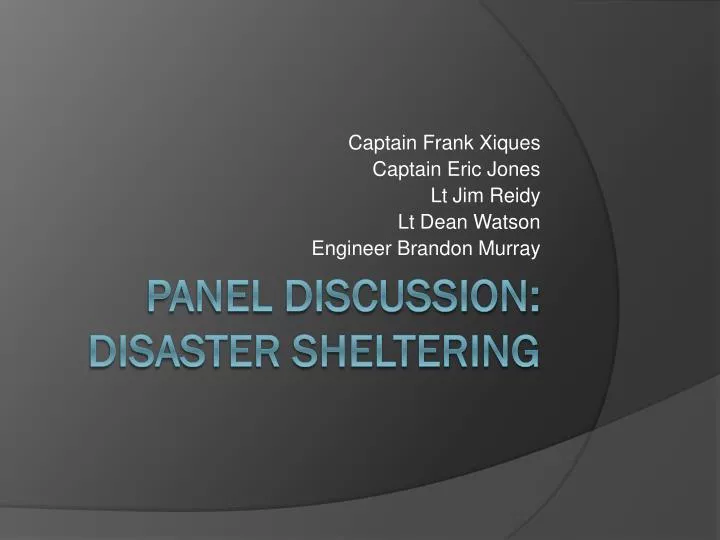 Captain Frank Xiques
Captain Eric Jones
Lt Jim Reidy
Lt Dean Watson
Engineer Brandon Murray

PANEL DISCUSSION:
DISASTER SHELTERING